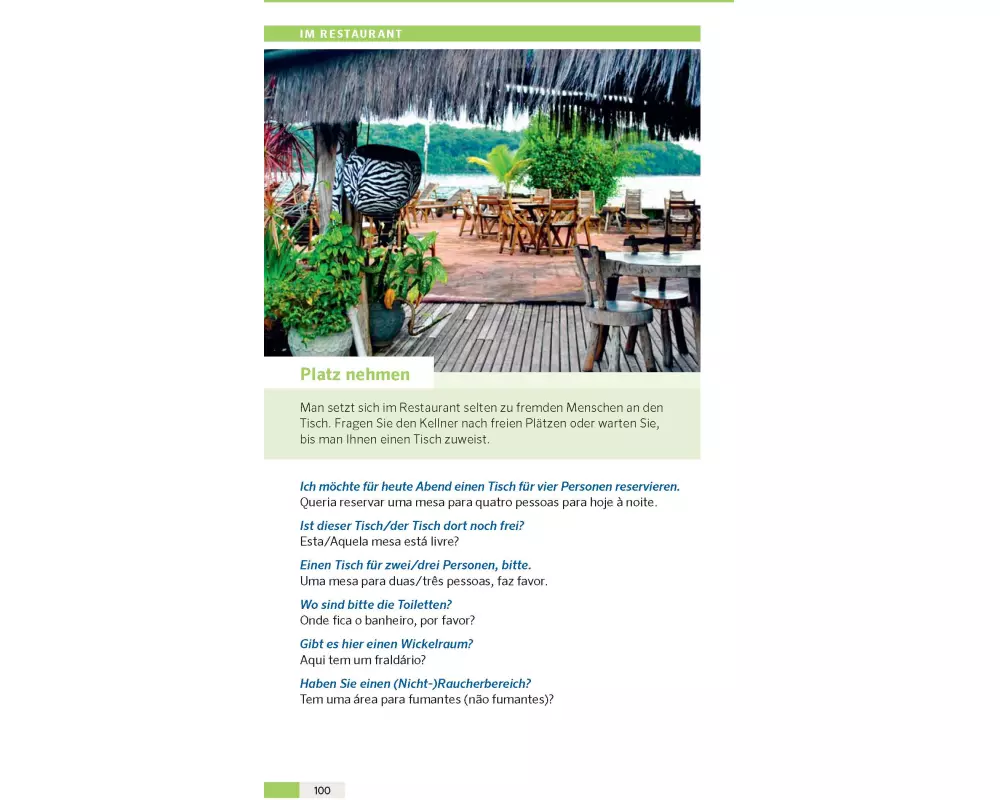 IM RESTAURANT

Platz nehmen

Man setzt sich im Restaurant selten zu fremden Menschen an den Tisch. Fragen Sie den Kellner nach freien Plätzen oder warten Sie, bis man Ihnen einen Tisch zuweist.

Ich möchte für heute Abend einen Tisch für vier Personen reservieren.
Queria reservar uma mesa para quatro pessoas para hoje à noite.

Ist dieser Tisch/der Tisch dort noch frei?
Esta/Aquela mesa está livre?

Einen Tisch für zwei/drei Personen, bitte.
Uma mesa para duas/três pessoas, faz favor.

Wo sind bitte die Toiletten?
Onde fica o banheiro, por favor?

Gibt es hier einen Wickelraum?
Aqui tem um fraldário?

Haben Sie einen (Nicht-)Raucherbereich?
Tem uma área para fumantes (não fumantes)?

100